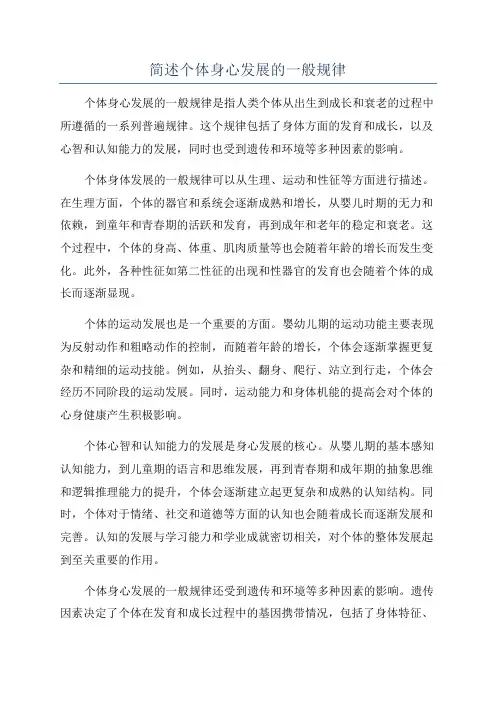 简述个体身心发展的一般规律

个体身心发展的一般规律是指人类个体从出生到成长和衰老的过程中所遵循的一系列普遍规律。这个规律包括了身体方面的发育和成长，以及心智和认知能力的发展，同时也受到遗传和环境等多种因素的影响。

个体身体发展的一般规律可以从生理、运动和性征等方面进行描述。在生理方面，个体的器官和系统会逐渐成熟和增长，从婴儿时期的无力和依赖，到童年和青春期的活跃和发育，再到成年和老年的稳定和衰老。这个过程中，个体的身高、体重、肌肉质量等也会随着年龄的增长而发生变化。此外，各种性征如第二性征的出现和性器官的发育也会随着个体的成长而逐渐显现。

个体的运动发展也是一个重要的方面。婴幼儿期的运动功能主要表现为反射动作和粗略动作的控制，而随着年龄的增长，个体会逐渐掌握更复杂和精细的运动技能。例如，从抬头、翻身、爬行、站立到行走，个体会经历不同阶段的运动发展。同时，运动能力和身体机能的提高会对个体的心身健康产生积极影响。

个体心智和认知能力的发展是身心发展的核心。从婴儿期的基本感知认知能力，到儿童期的语言和思维发展，再到青春期和成年期的抽象思维和逻辑推理能力的提升，个体会逐渐建立起更复杂和成熟的认知结构。同时，个体对于情绪、社交和道德等方面的认知也会随着成长而逐渐发展和完善。认知的发展与学习能力和学业成就密切相关，对个体的整体发展起到至关重要的作用。

个体身心发展的一般规律还受到遗传和环境等多种因素的影响。遗传因素决定了个体在发育和成长过程中的基因携带情况，包括了身体特征、